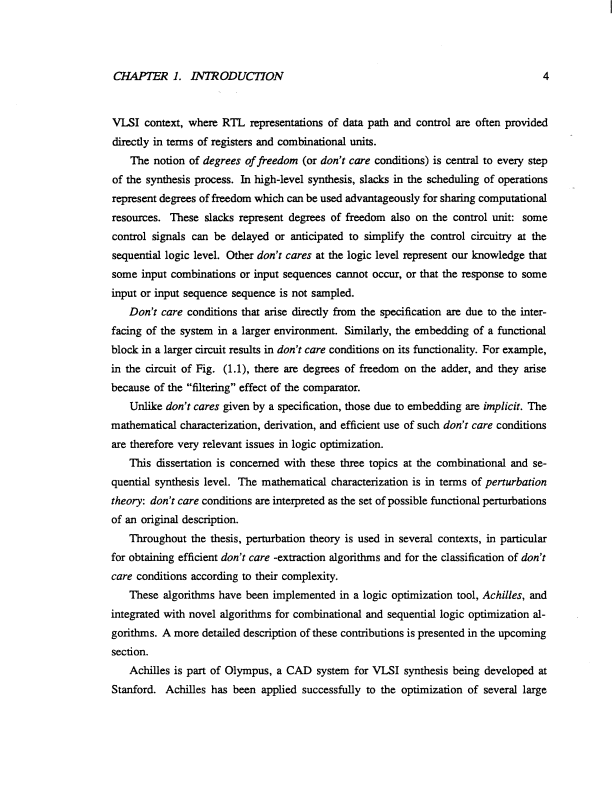 CHAPTER 1. INTRODUCTION 4

VLSI context, where RTL representations of data path and control are often provided directly in terms of registers and combinational units.

The notion of degrees of freedom (or don't care conditions) is central to every step of the synthesis process. In high-level synthesis, slacks in the scheduling of operations represent degrees of freedom which can be used advantageously for sharing computational resources. These slacks represent degrees of freedom also on the control unit: some control signals can be delayed or anticipated to simplify the control circuitry at the sequential logic level. Other don't cares at the logic level represent our knowledge that some input combinations or input sequences cannot occur, or that the response to some input or input sequence sequence is not sampled.

Don't care conditions that arise directly from the specification are due to the interfacing of the system in a larger environment. Similarly, the embedding of a functional block in a larger circuit results in don't care conditions on its functionality. For example, in the circuit of Fig. (1.1), there are degrees of freedom on the adder, and they arise because of the "filtering" effect of the comparator.

Unlike don't cares given by a specification, those due to embedding are implicit. The mathematical characterization, derivation, and efficient use of such don't care conditions are therefore very relevant issues in logic optimization.

This dissertation is concerned with these three topics at the combinational and sequential synthesis level. The mathematical characterization is in terms of perturbation theory: don't care conditions are interpreted as the set of possible functional perturbations of an original description.

Throughout the thesis, perturbation theory is used in several contexts, in particular for obtaining efficient don't care -extraction algorithms and for the classification of don't care conditions according to their complexity.

These algorithms have been implemented in a logic optimization tool, Achilles, and integrated with novel algorithms for combinational and sequential logic optimization algorithms. A more detailed description of these contributions is presented in the upcoming section.

Achilles is part of Olympus, a CAD system for VLSI synthesis being developed at Stanford. Achilles has been applied successfully to the optimization of several large